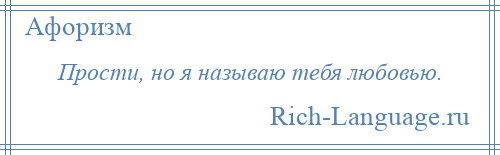 Афоризм

Прости, но я называю тебя любовью.

Rich-Language.ru